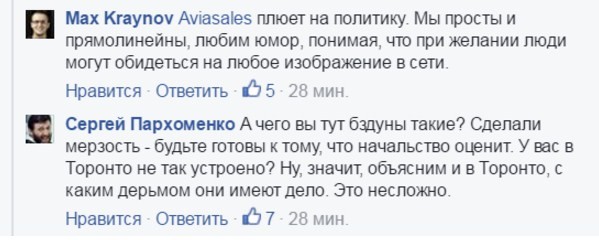 Max Kraynov Aviasales плюет на политику. Мы просты и прямолинейны, любим юмор, понимая, что при желании люди могут обидеться на любое изображение в сети.

Нравится · Ответить · 5 · 28 мин.

Сергей Пархоменко А чего вы тут бздуны такие? Сделали мерзость - будьте готовы к тому, что начальство оценит. У вас в Торонто не так устроено? Ну, значит, объясним и в Торонто, с каким дерьмом они имеют дело. Это несложно.

Нравится · Ответить · 7 · 28 мин.